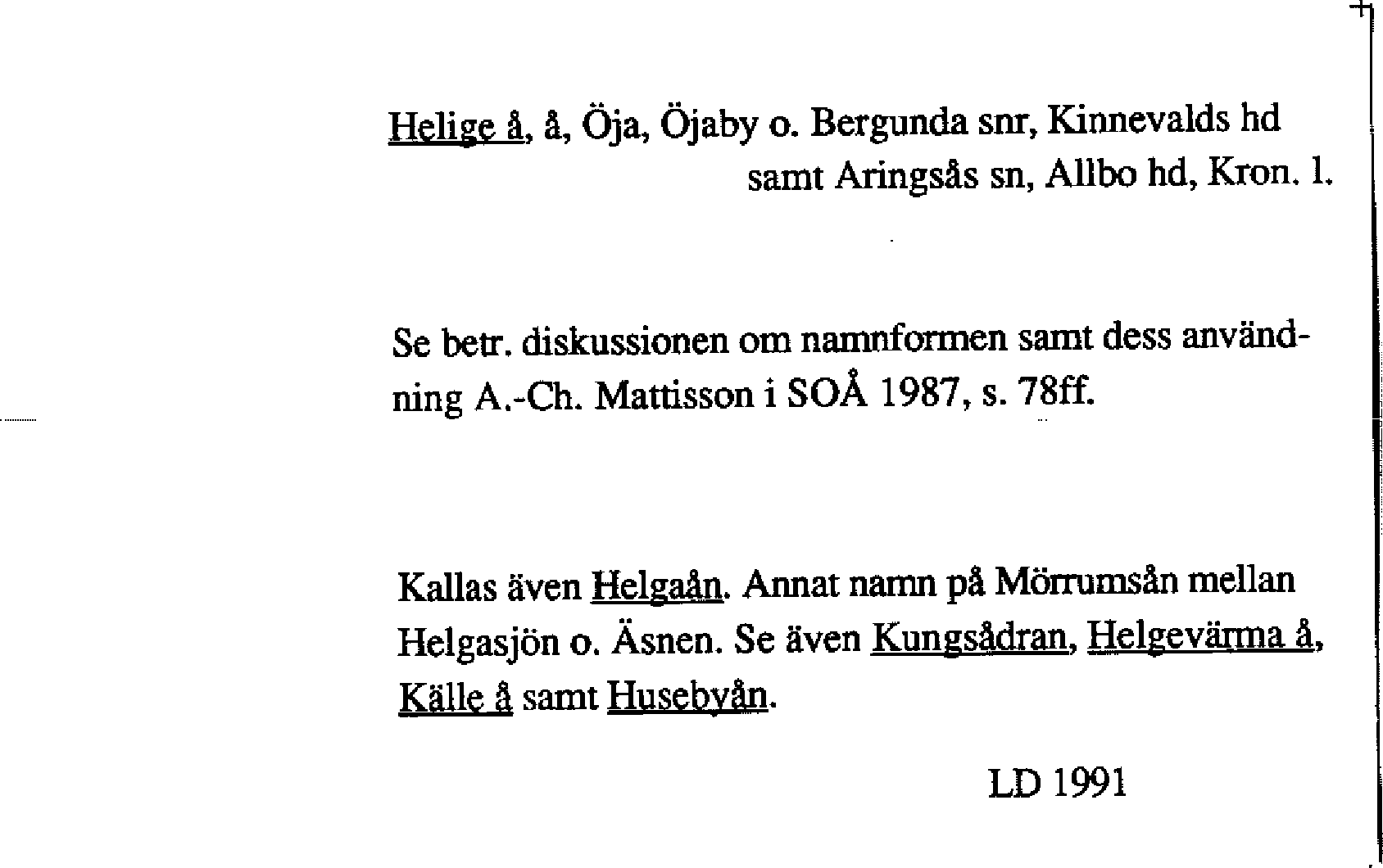 Helige å, å, Öja, Öjaby o. Bergunda snr, Kinnevalds hd
samt Aringsås sn, Allbo hd, Kron. l.

Se betr. diskussionen om namnformen samt dess användning A.-Ch. Mattisson i SOÅ 1987, s. 78ff.

Kallas även Helgaån. Annat namn på Mörrumsån mellan Helgasjön o. Äsnen. Se även Kungsådran, Helgevärma å, Källe å samt Husebyån.

LD 1991